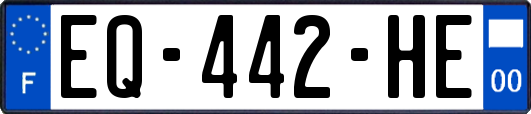 F
EQ-442-HE
00